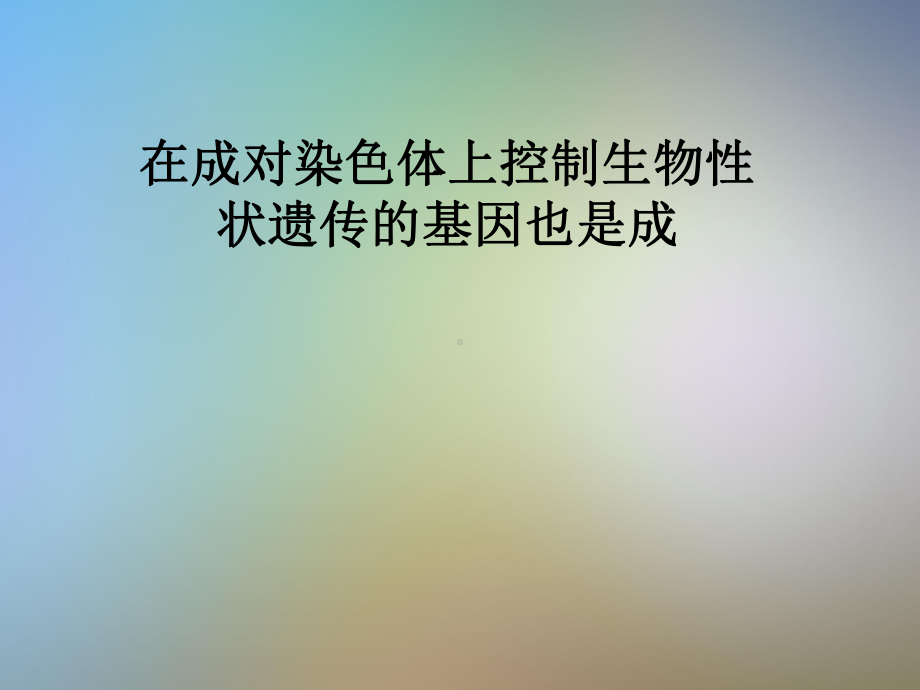 在成对染色体上控制生物性状遗传的基因也是成